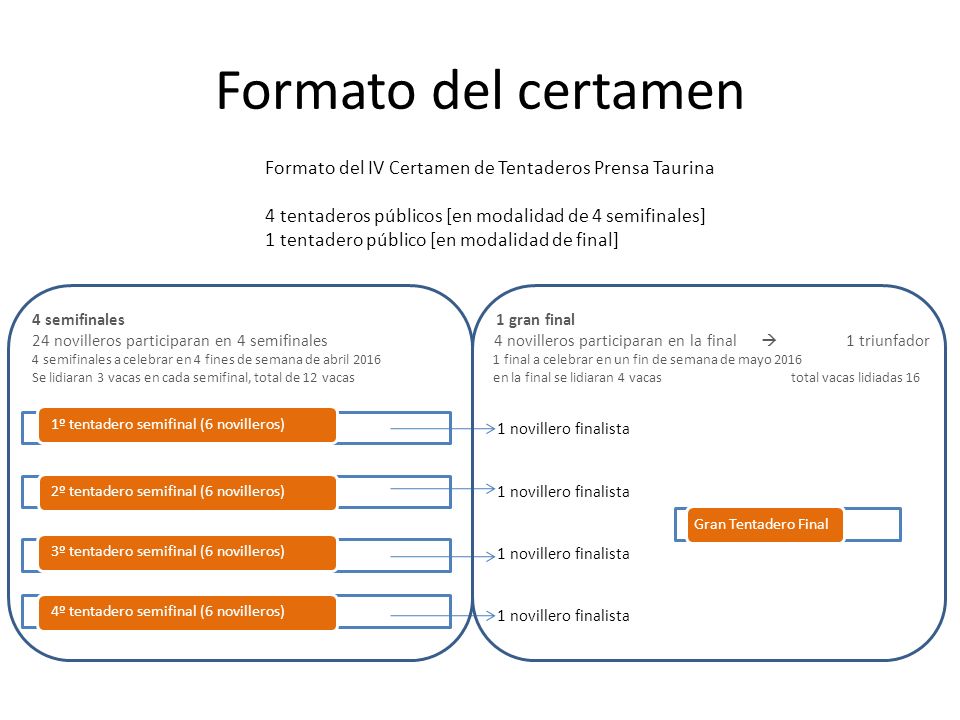 Formato del certamen

Formato del IV Certamen de Tentaderos Prensa Taurina

4 tentaderos públicos [en modalidad de 4 semifinales]
1 tentadero público [en modalidad de final]

4 semifinales
24 novilleros participaran en 4 semifinales
4 semifinales a celebrar en 4 fines de semana de abril 2016
Se lidiaran 3 vacas en cada semifinal, total de 12 vacas

1º tentadero semifinal (6 novilleros)

2º tentadero semifinal (6 novilleros)

3º tentadero semifinal (6 novilleros)

4º tentadero semifinal (6 novilleros)

1 gran final
4 novilleros participaran en la final → 1 triunfador
1 final a celebrar en un fin de semana de mayo 2016
en la final se lidiaran 4 vacas total vacas lidiadas 16

1 novillero finalista

1 novillero finalista

Gran Tentadero Final

1 novillero finalista

1 novillero finalista